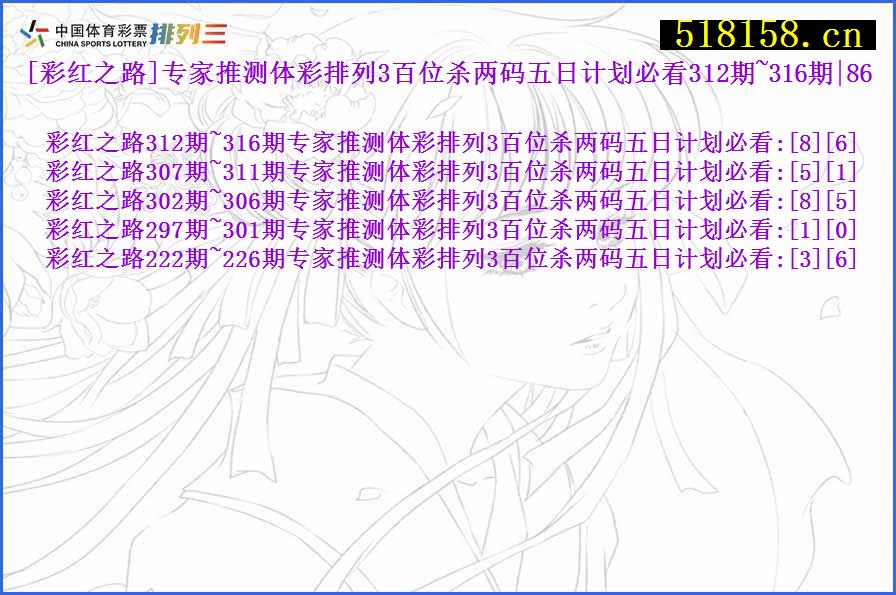 中国体育彩票 CHINA SPORTS LOTTERY 排列三

518158.cn

[彩红之路]专家推测体彩排列3百位杀两码五日计划必看312期~316期|86

彩红之路312期~316期专家推测体彩排列3百位杀两码五日计划必看:[8][6]
彩红之路307期~311期专家推测体彩排列3百位杀两码五日计划必看:[5][1]
彩红之路302期~306期专家推测体彩排列3百位杀两码五日计划必看:[8][5]
彩红之路297期~301期专家推测体彩排列3百位杀两码五日计划必看:[1][0]
彩红之路222期~226期专家推测体彩排列3百位杀两码五日计划必看:[3][6]